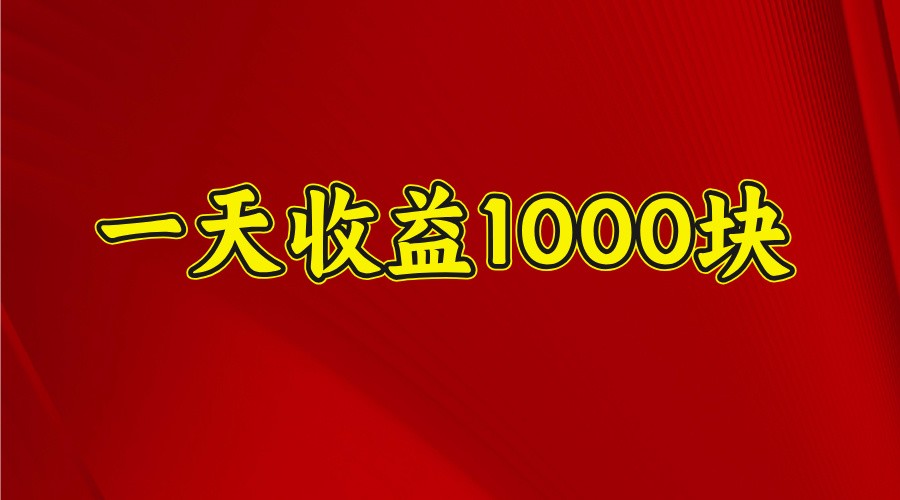 一天收益1000块